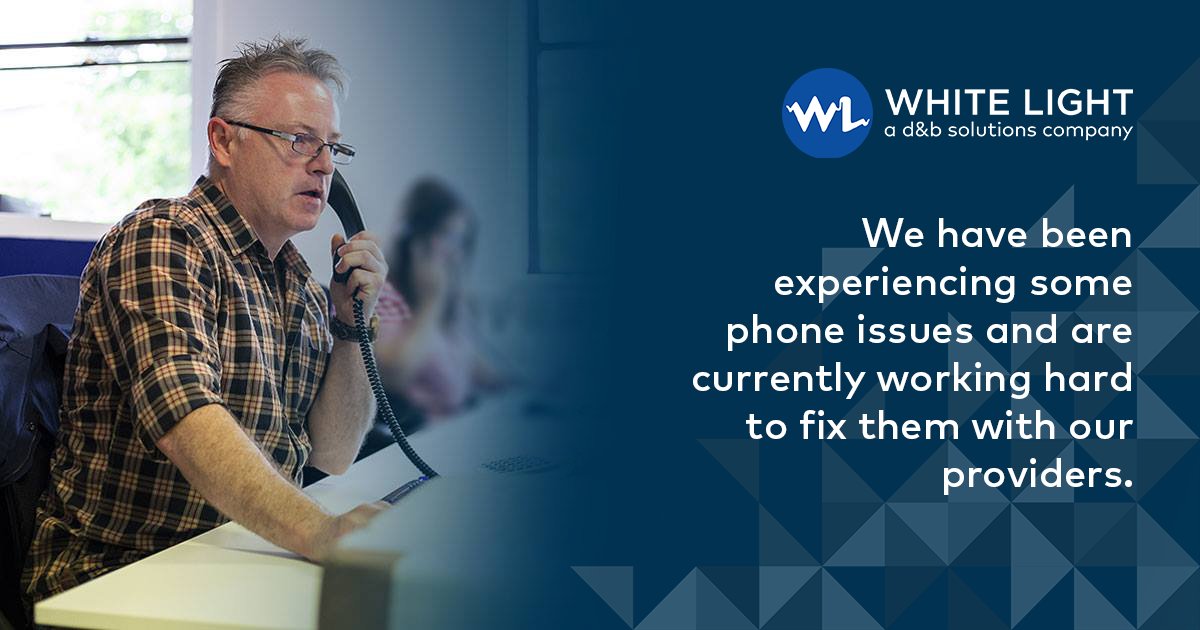 WL WHITE LIGHT
a d&b solutions company

We have been experiencing some phone issues and are currently working hard to fix them with our providers.